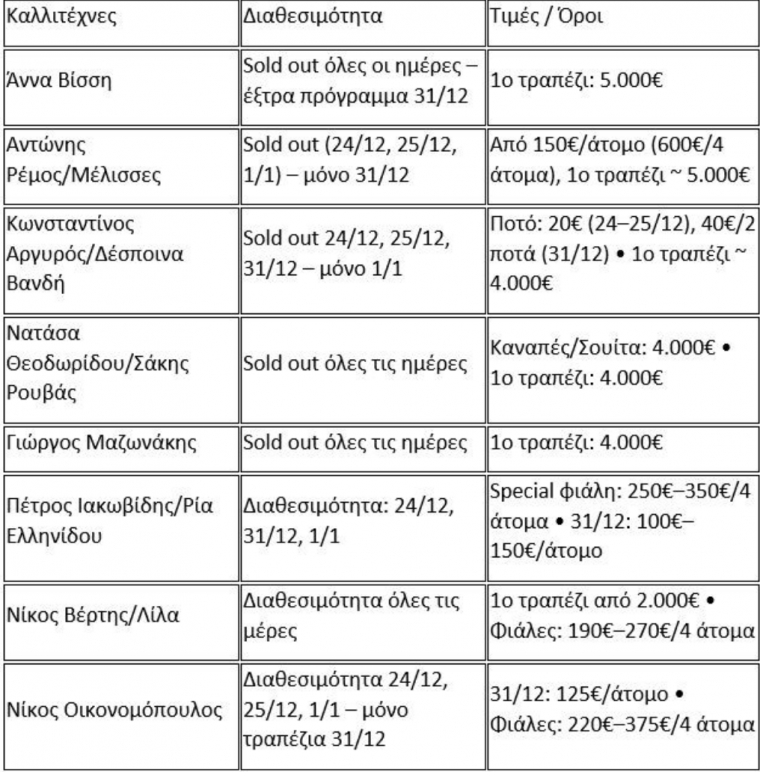 | Καλλιτέχνες | Διαθεσιμότητα | Τιμές / Όροι |
|---|---|---|
| Άννα Βίσση | Sold out όλες οι ημέρες – έξτρα πρόγραμμα 31/12 | 1ο τραπέζι: 5.000€ |
| Αντώνης Ρέμος/Μέλισσες | Sold out (24/12, 25/12, 1/1) – μόνο 31/12 | Από 150€/άτομο (600€/4 άτομα), 1ο τραπέζι ~ 5.000€ |
| Κωνσταντίνος Αργυρός/Δέσποινα Βανδή | Sold out 24/12, 25/12, 31/12 – μόνο 1/1 | Ποτό: 20€ (24–25/12), 40€/2 ποτά (31/12) • 1ο τραπέζι ~ 4.000€ |
| Νατάσα Θεοδωρίδου/Σάκης Ρουβάς | Sold out όλες τις ημέρες | Καναπές/Σουίτα: 4.000€ • 1ο τραπέζι: 4.000€ |
| Γιώργος Μαζωνάκης | Sold out όλες τις ημέρες | 1ο τραπέζι: 4.000€ |
| Πέτρος Ιακωβίδης/Ρία Ελληνίδου | Διαθεσιμότητα: 24/12, 31/12, 1/1 | Special φιάλη: 250€–350€/4 άτομα • 31/12: 100€–150€/άτομο |
| Νίκος Βέρτης/Λίλα | Διαθεσιμότητα όλες τις μέρες | 1ο τραπέζι από 2.000€ • Φιάλες: 190€–270€/4 άτομα |
| Νίκος Οικονομόπουλος | Διαθεσιμότητα 24/12, 25/12, 1/1 – μόνο τραπέζια 31/12 | 31/12: 125€/άτομο • Φιάλες: 220€–375€/4 άτομα |